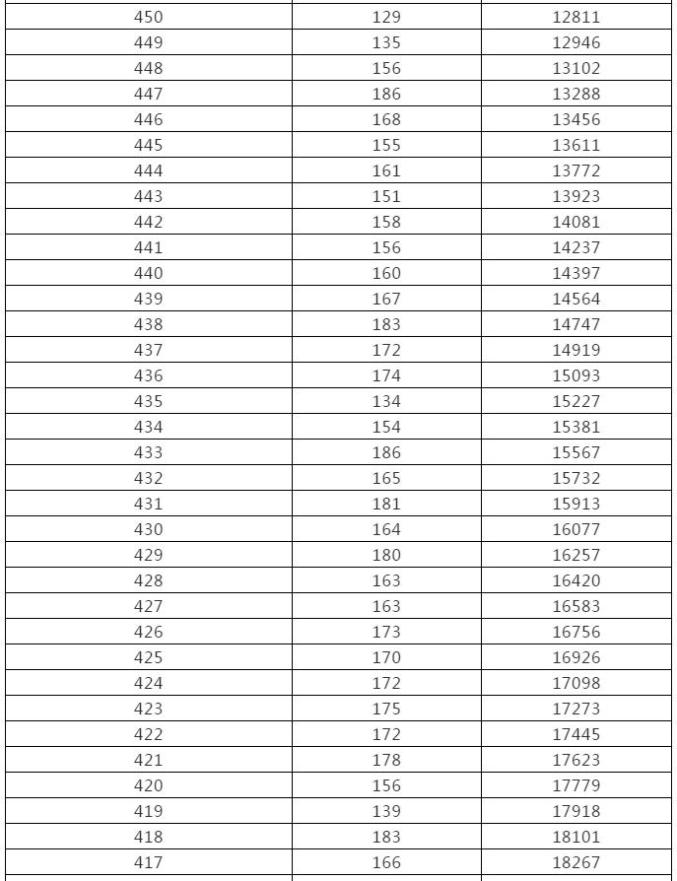 | | | |
|---|---|---|
| 450 | 129 | 12811 |
| 449 | 135 | 12946 |
| 448 | 156 | 13102 |
| 447 | 186 | 13288 |
| 446 | 168 | 13456 |
| 445 | 155 | 13611 |
| 444 | 161 | 13772 |
| 443 | 151 | 13923 |
| 442 | 158 | 14081 |
| 441 | 156 | 14237 |
| 440 | 160 | 14397 |
| 439 | 167 | 14564 |
| 438 | 183 | 14747 |
| 437 | 172 | 14919 |
| 436 | 174 | 15093 |
| 435 | 134 | 15227 |
| 434 | 154 | 15381 |
| 433 | 186 | 15567 |
| 432 | 165 | 15732 |
| 431 | 181 | 15913 |
| 430 | 164 | 16077 |
| 429 | 180 | 16257 |
| 428 | 163 | 16420 |
| 427 | 163 | 16583 |
| 426 | 173 | 16756 |
| 425 | 170 | 16926 |
| 424 | 172 | 17098 |
| 423 | 175 | 17273 |
| 422 | 172 | 17445 |
| 421 | 178 | 17623 |
| 420 | 156 | 17779 |
| 419 | 139 | 17918 |
| 418 | 183 | 18101 |
| 417 | 166 | 18267 |